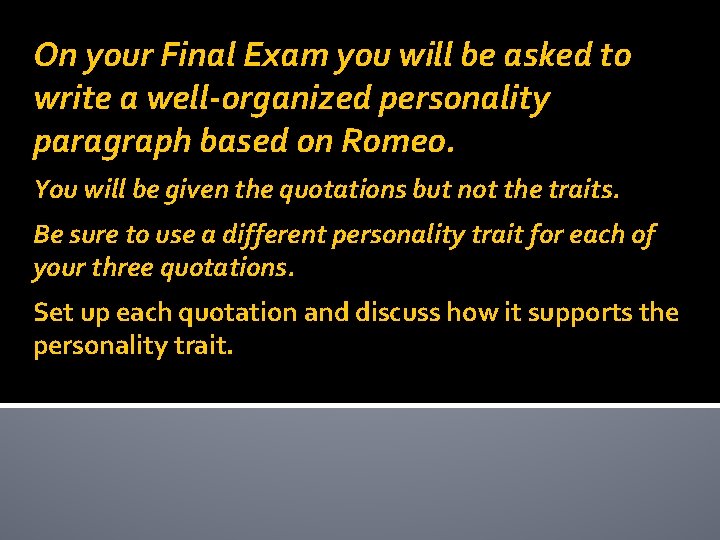 On your Final Exam you will be asked to write a well-organized personality paragraph based on Romeo.

You will be given the quotations but not the traits.

Be sure to use a different personality trait for each of your three quotations.

Set up each quotation and discuss how it supports the personality trait.